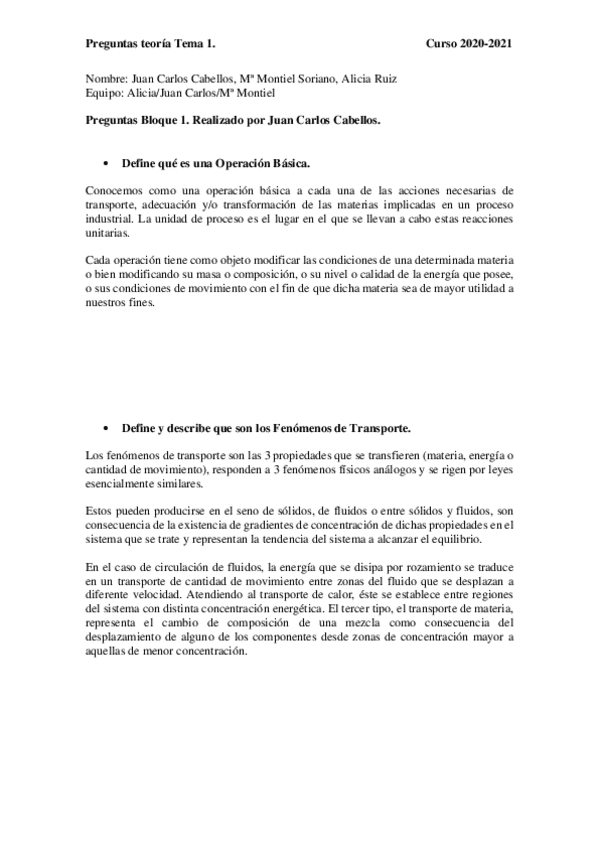 Preguntas teoría Tema 1. Curso 2020-2021

Nombre: Juan Carlos Cabellos, Mª Montiel Soriano, Alicia Ruiz
Equipo: Alicia/Juan Carlos/Mª Montiel

Preguntas Bloque 1. Realizado por Juan Carlos Cabellos.

• Define qué es una Operación Básica.

Conocemos como una operación básica a cada una de las acciones necesarias de transporte, adecuación y/o transformación de las materias implicadas en un proceso industrial. La unidad de proceso es el lugar en el que se llevan a cabo estas reacciones unitarias.

Cada operación tiene como objeto modificar las condiciones de una determinada materia o bien modificando su masa o composición, o su nivel o calidad de la energía que posee, o sus condiciones de movimiento con el fin de que dicha materia sea de mayor utilidad a nuestros fines.

• Define y describe que son los Fenómenos de Transporte.

Los fenómenos de transporte son las 3 propiedades que se transfieren (materia, energía o cantidad de movimiento), responden a 3 fenómenos físicos análogos y se rigen por leyes esencialmente similares.

Estos pueden producirse en el seno de sólidos, de fluidos o entre sólidos y fluidos, son consecuencia de la existencia de gradientes de concentración de dichas propiedades en el sistema que se trate y representan la tendencia del sistema a alcanzar el equilibrio.

En el caso de circulación de fluidos, la energía que se disipa por rozamiento se traduce en un transporte de cantidad de movimiento entre zonas del fluido que se desplazan a diferente velocidad. Atendiendo al transporte de calor, éste se establece entre regiones del sistema con distinta concentración energética. El tercer tipo, el transporte de materia, representa el cambio de composición de una mezcla como consecuencia del desplazamiento de alguno de los componentes desde zonas de concentración mayor a aquellas de menor concentración.